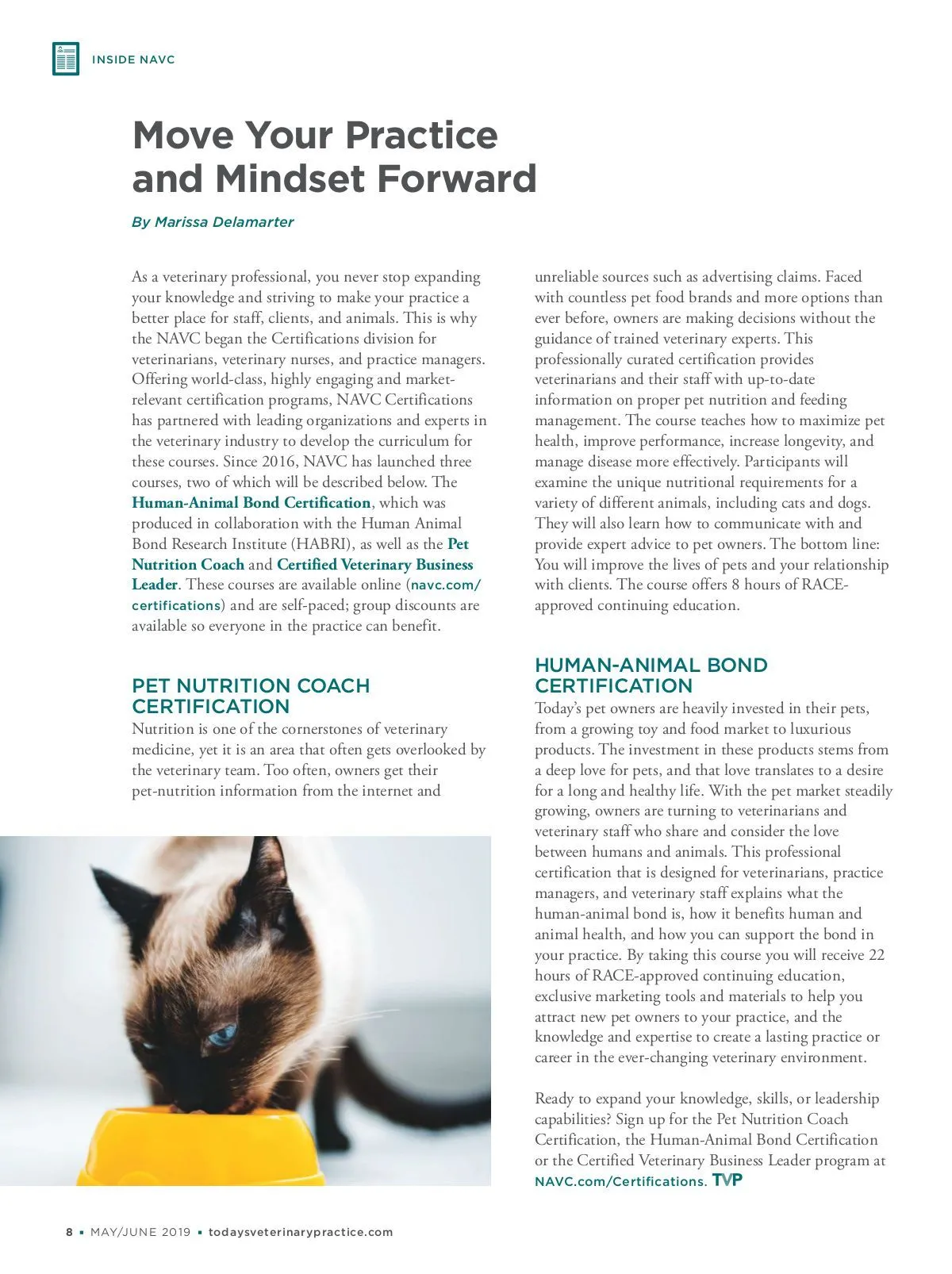 INSIDE NAVC

Move Your Practice and Mindset Forward

By Marissa Delamarter

As a veterinary professional, you never stop expanding your knowledge and striving to make your practice a better place for staff, clients, and animals. This is why the NAVC began the Certifications division for veterinarians, veterinary nurses, and practice managers. Offering world-class, highly engaging and market-relevant certification programs, NAVC Certifications has partnered with leading organizations and experts in the veterinary industry to develop the curriculum for these courses. Since 2016, NAVC has launched three courses, two of which will be described below. The Human-Animal Bond Certification, which was produced in collaboration with the Human Animal Bond Research Institute (HABRI), as well as the Pet Nutrition Coach and Certified Veterinary Business Leader. These courses are available online (navc.com/certifications) and are self-paced; group discounts are available so everyone in the practice can benefit.

PET NUTRITION COACH CERTIFICATION

Nutrition is one of the cornerstones of veterinary medicine, yet it is an area that often gets overlooked by the veterinary team. Too often, owners get their pet-nutrition information from the internet and unreliable sources such as advertising claims. Faced with countless pet food brands and more options than ever before, owners are making decisions without the guidance of trained veterinary experts. This professionally curated certification provides veterinarians and their staff with up-to-date information on proper pet nutrition and feeding management. The course teaches how to maximize pet health, improve performance, increase longevity, and manage disease more effectively. Participants will examine the unique nutritional requirements for a variety of different animals, including cats and dogs. They will also learn how to communicate with and provide expert advice to pet owners. The bottom line: You will improve the lives of pets and your relationship with clients. The course offers 8 hours of RACE-approved continuing education.

HUMAN-ANIMAL BOND CERTIFICATION

Today's pet owners are heavily invested in their pets, from a growing toy and food market to luxurious products. The investment in these products stems from a deep love for pets, and that love translates to a desire for a long and healthy life. With the pet market steadily growing, owners are turning to veterinarians and veterinary staff who share and consider the love between humans and animals. This professional certification that is designed for veterinarians, practice managers, and veterinary staff explains what the human-animal bond is, how it benefits human and animal health, and how you can support the bond in your practice. By taking this course you will receive 22 hours of RACE-approved continuing education, exclusive marketing tools and materials to help you attract new pet owners to your practice, and the knowledge and expertise to create a lasting practice or career in the ever-changing veterinary environment.

Ready to expand your knowledge, skills, or leadership capabilities? Sign up for the Pet Nutrition Coach Certification, the Human-Animal Bond Certification or the Certified Veterinary Business Leader program at NAVC.com/Certifications. TVP

8 ▪ MAY/JUNE 2019 ▪ todaysveterinarypractice.com